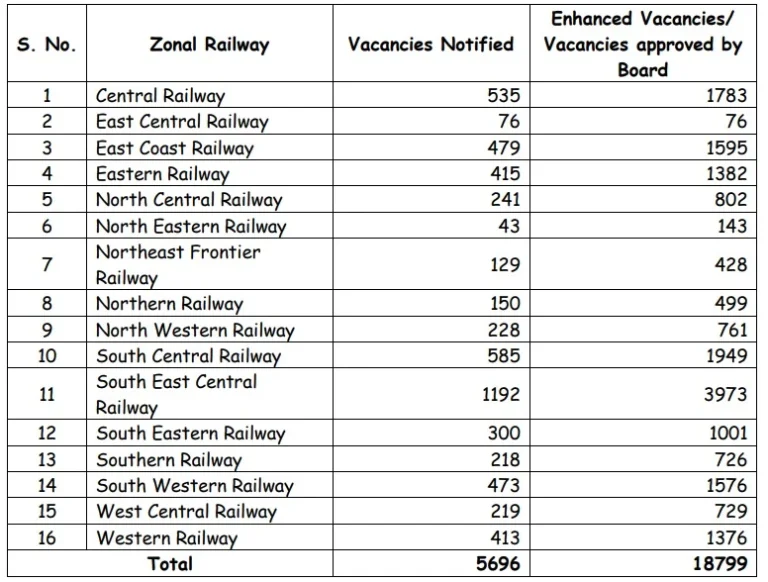 | S. No. | Zonal Railway | Vacancies Notified | Enhanced Vacancies/ Vacancies approved by Board |
|---|---|---|---|
| 1 | Central Railway | 535 | 1783 |
| 2 | East Central Railway | 76 | 76 |
| 3 | East Coast Railway | 479 | 1595 |
| 4 | Eastern Railway | 415 | 1382 |
| 5 | North Central Railway | 241 | 802 |
| 6 | North Eastern Railway | 43 | 143 |
| 7 | Northeast Frontier Railway | 129 | 428 |
| 8 | Northern Railway | 150 | 499 |
| 9 | North Western Railway | 228 | 761 |
| 10 | South Central Railway | 585 | 1949 |
| 11 | South East Central Railway | 1192 | 3973 |
| 12 | South Eastern Railway | 300 | 1001 |
| 13 | Southern Railway | 218 | 726 |
| 14 | South Western Railway | 473 | 1576 |
| 15 | West Central Railway | 219 | 729 |
| 16 | Western Railway | 413 | 1376 |
| Total | | 5696 | 18799 |